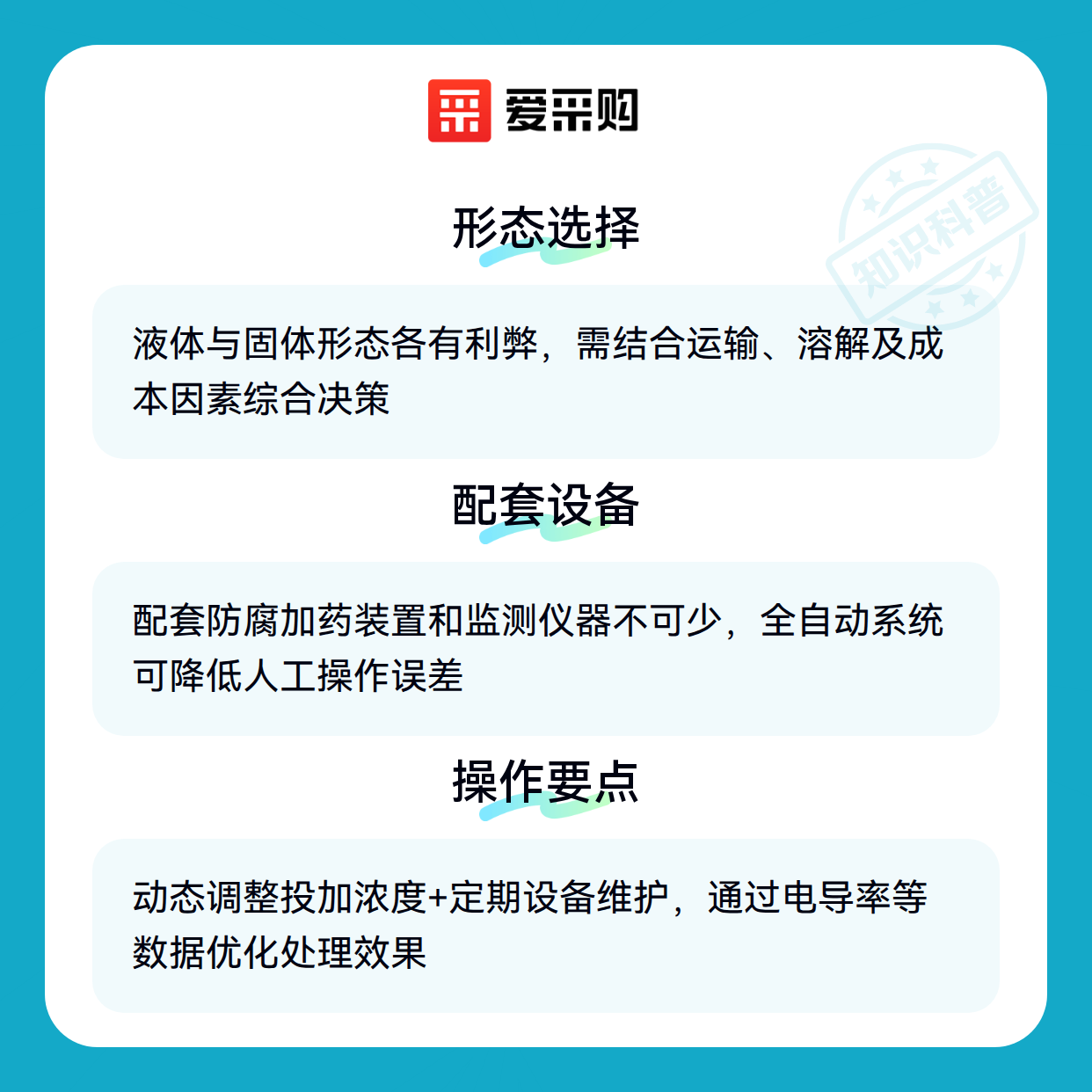 爱采购

形态选择

液体与固体形态各有利弊，需结合运输、溶解及成本因素综合决策

配套设备

配套防腐加药装置和监测仪器不可少，全自动系统可降低人工操作误差

操作要点

动态调整投加浓度+定期设备维护，通过电导率等数据优化处理效果

知识科普